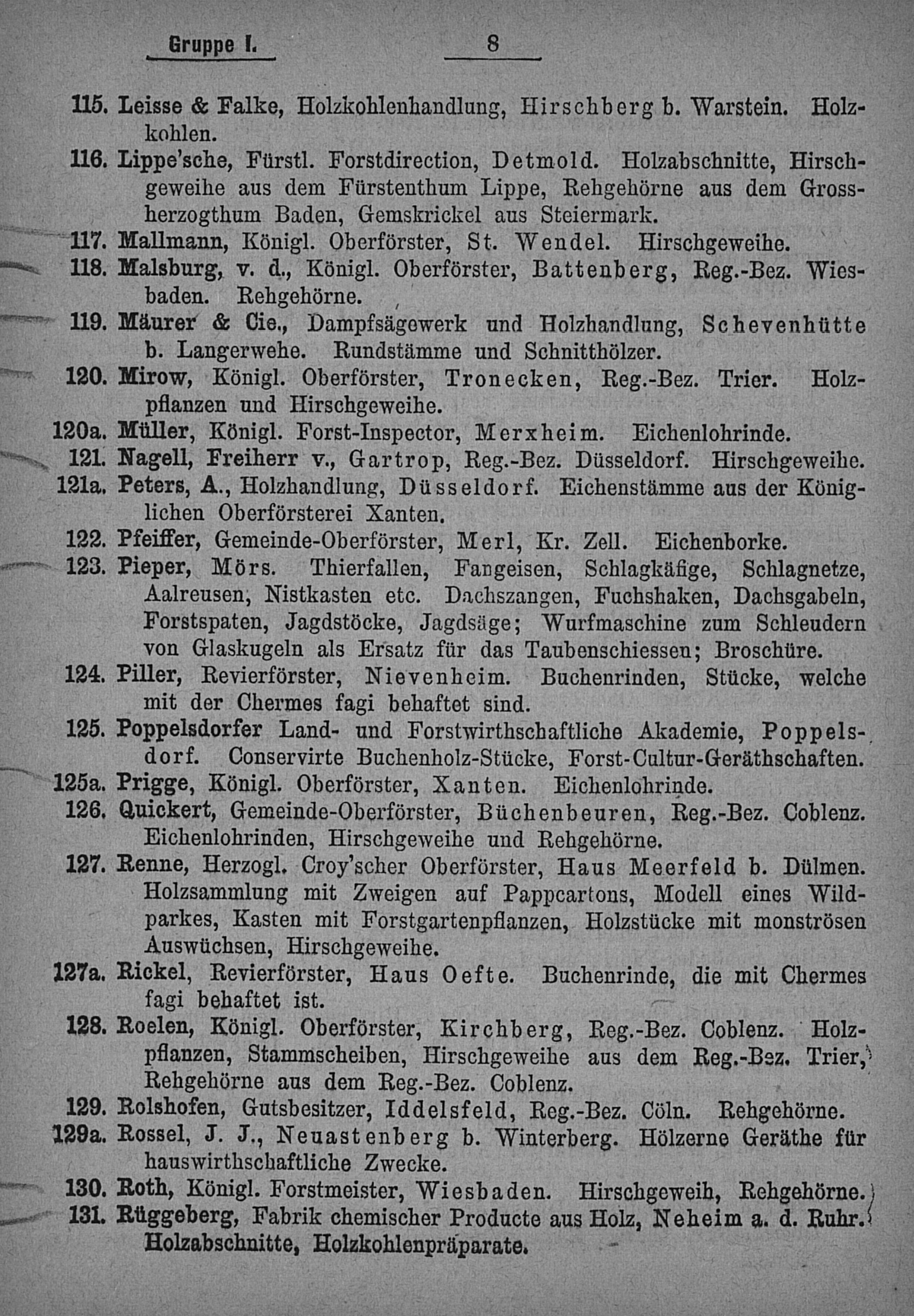 Gruppe I. 8

115. Leisse & Falke, Holzkohlenhandlung, Hirschberg b. Warstein. Holzkohlen.

116. Lippe'sche, Fürstl. Forstdirection, Detmold. Holzabschnitte, Hirschgeweihe aus dem Fürstenthum Lippe, Rehgehörne aus dem Grossherzogthum Baden, Gemskrickel aus Steiermark.

117. Mallmann, Königl. Oberförster, St. Wendel. Hirschgeweihe.

118. Malsburg, v. d., Königl. Oberförster, Battenberg, Reg.-Bez. Wiesbaden. Rehgehörne.

119. Mäurer & Cie., Dampfsägewerk und Holzhandlung, Schevenhütte b. Langerwehe. Rundstämme und Schnitthölzer.

120. Mirow, Königl. Oberförster, Tronecken, Reg.-Bez. Trier. Holzpflanzen und Hirschgeweihe.

120a. Müller, Königl. Forst-Inspector, Merxheim. Eichenlohrinde.

121. Nagell, Freiherr v., Gartrop, Reg.-Bez. Düsseldorf. Hirschgeweihe.

121a. Peters, A., Holzhandlung, Düsseldorf. Eichenstämme aus der Königlichen Oberförsterei Xanten.

122. Pfeiffer, Gemeinde-Oberförster, Merl, Kr. Zell. Eichenborke.

123. Pieper, Mörs. Thierfallen, Fangeisen, Schlagkäfige, Schlagnetze, Aalreusen, Nistkasten etc. Dachszangen, Fuchshaken, Dachsgabeln, Forstspaten, Jagdstöcke, Jagdsäge; Wurfmaschine zum Schleudern von Glaskugeln als Ersatz für das Taubenschiessen; Broschüre.

124. Piller, Revierförster, Nievenheim. Buchenrinden, Stücke, welche mit der Chermes fagi behaftet sind.

125. Poppelsdorfer Land- und Forstwirthschaftliche Akademie, Poppelsdorf. Conservirte Buchenholz-Stücke, Forst-Cultur-Geräthschaften.

125a. Prigge, Königl. Oberförster, Xanten. Eichenlohrinde.

126. Quickert, Gemeinde-Oberförster, Büchenbeuren, Reg.-Bez. Coblenz. Eichenlohrinden, Hirschgeweihe und Rehgehörne.

127. Renne, Herzogl. Croy'scher Oberförster, Haus Meerfeld b. Dülmen. Holzsammlung mit Zweigen auf Pappcartons, Modell eines Wildparkes, Kasten mit Forstgartenpflanzen, Holzstücke mit monströsen Auswüchsen, Hirschgeweihe.

127a. Rickel, Revierförster, Haus Oefte. Buchenrinde, die mit Chermes fagi behaftet ist.

128. Roelen, Königl. Oberförster, Kirchberg, Reg.-Bez. Coblenz. Holzpflanzen, Stammscheiben, Hirschgeweihe aus dem Reg.-Bez. Trier, Rehgehörne aus dem Reg.-Bez. Coblenz.

129. Rolshofen, Gutsbesitzer, Iddelsfeld, Reg.-Bez. Cöln. Rehgehörne.

129a. Rossel, J. J., Neuastenberg b. Winterberg. Hölzerne Geräthe für hauswirthschaftliche Zwecke.

130. Roth, Königl. Forstmeister, Wiesbaden. Hirschgeweih, Rehgehörne.

131. Rüggeberg, Fabrik chemischer Producte aus Holz, Neheim a. d. Ruhr. Holzabschnitte, Holzkohlenpräparate.